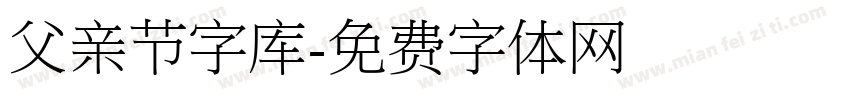 父亲节字库-免费字体网

www.mian fei zi ti.com